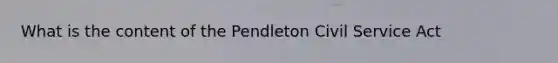 What is the content of the Pendleton Civil Service Act